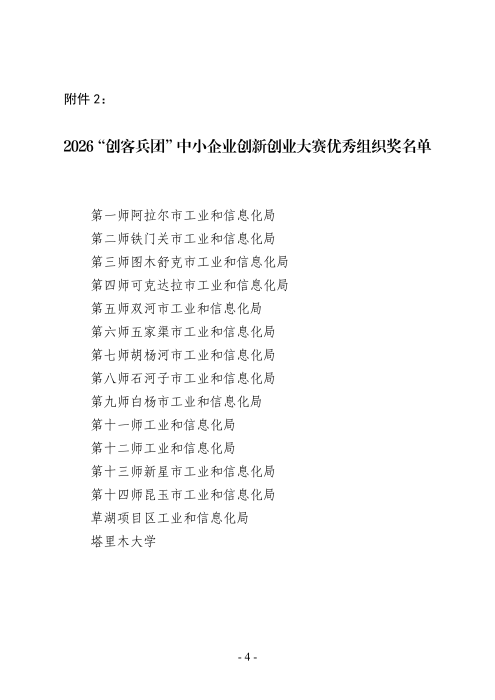 附件 2：

2026 “创客兵团” 中小企业创新创业大赛优秀组织奖名单

第一师阿拉尔市工业和信息化局
第二师铁门关市工业和信息化局
第三师图木舒克市工业和信息化局
第四师可克达拉市工业和信息化局
第五师双河市工业和信息化局
第六师五家渠市工业和信息化局
第七师胡杨河市工业和信息化局
第八师石河子市工业和信息化局
第九师白杨市工业和信息化局
第十一师工业和信息化局
第十二师工业和信息化局
第十三师新星市工业和信息化局
第十四师昆玉市工业和信息化局
草湖项目区工业和信息化局
塔里木大学

- 4 -